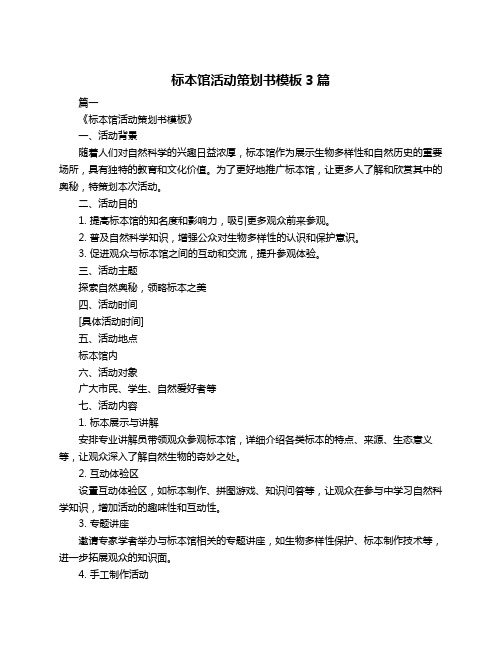 标本馆活动策划书模板 3 篇

篇一

《标本馆活动策划书模板》

一、活动背景

随着人们对自然科学的兴趣日益浓厚，标本馆作为展示生物多样性和自然历史的重要场所，具有独特的教育和文化价值。为了更好地推广标本馆，让更多人了解和欣赏其中的奥秘，特策划本次活动。

二、活动目的

1. 提高标本馆的知名度和影响力，吸引更多观众前来参观。

2. 普及自然科学知识，增强公众对生物多样性的认识和保护意识。

3. 促进观众与标本馆之间的互动和交流，提升参观体验。

三、活动主题

探索自然奥秘，领略标本之美

四、活动时间

[具体活动时间]

五、活动地点

标本馆内

六、活动对象

广大市民、学生、自然爱好者等

七、活动内容

1. 标本展示与讲解

安排专业讲解员带领观众参观标本馆，详细介绍各类标本的特点、来源、生态意义等，让观众深入了解自然生物的奇妙之处。

2. 互动体验区

设置互动体验区，如标本制作、拼图游戏、知识问答等，让观众在参与中学习自然科学知识，增加活动的趣味性和互动性。

3. 专题讲座

邀请专家学者举办与标本馆相关的专题讲座，如生物多样性保护、标本制作技术等，进一步拓展观众的知识面。

4. 手工制作活动